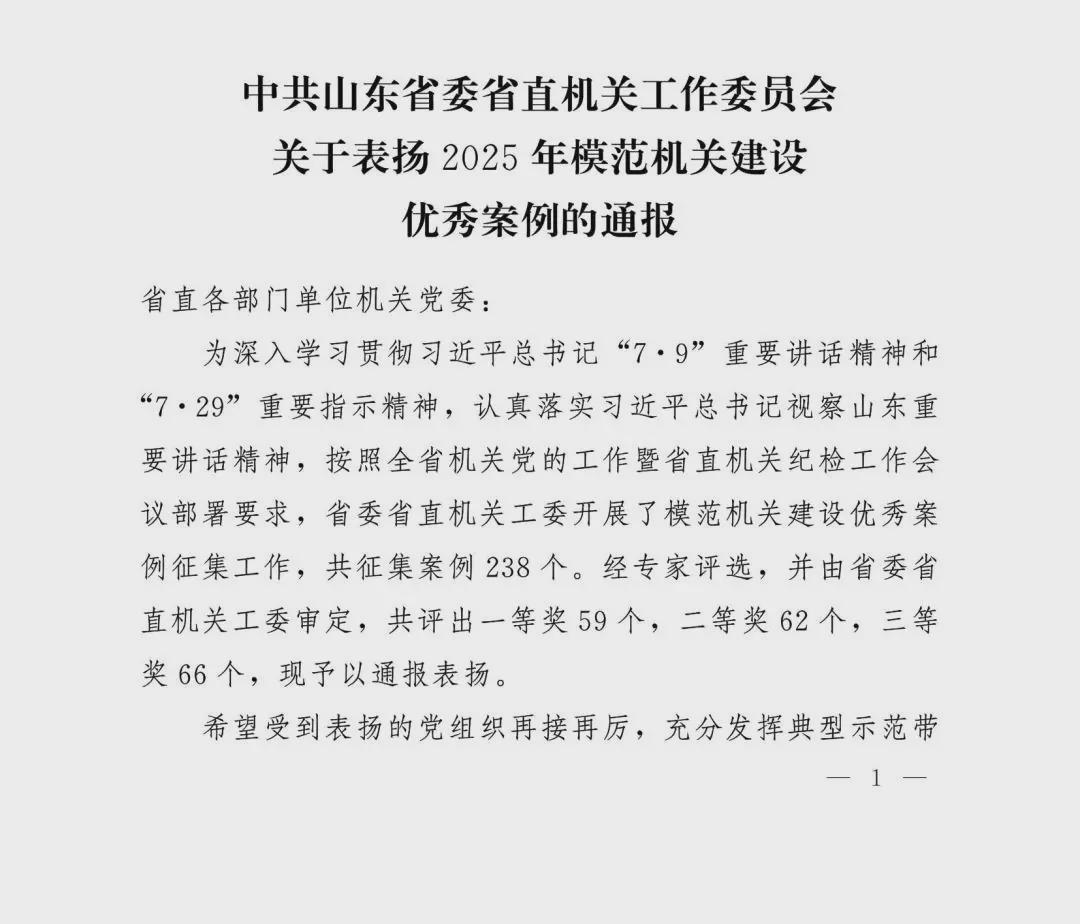 中共山东省委省直机关工作委员会
关于表扬 2025 年模范机关建设
优秀案例的通报

省直各部门单位机关党委：

为深入学习贯彻习近平总书记“7·9”重要讲话精神和“7·29”重要指示精神，认真落实习近平总书记视察山东重要讲话精神，按照全省机关党的工作暨省直机关纪检工作会议部署要求，省委省直机关工委开展了模范机关建设优秀案例征集工作，共征集案例 238 个。经专家评选，并由省委省直机关工委审定，共评出一等奖 59 个，二等奖 62 个，三等奖 66 个，现予以通报表扬。

希望受到表扬的党组织再接再厉，充分发挥典型示范带

— 1 —